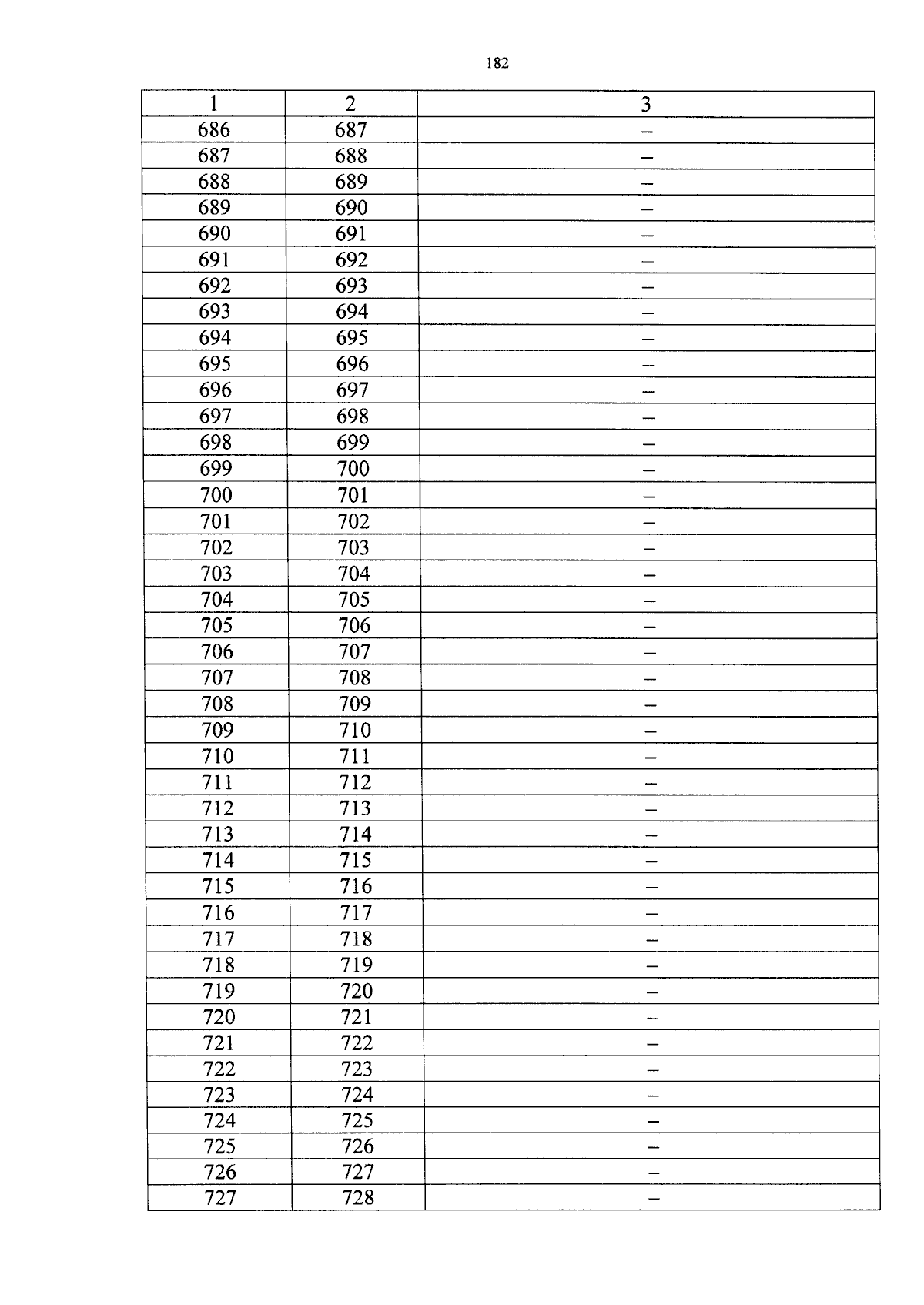 182

| 1 | 2 | 3 |
|---|---|---|
| 686 | 687 | – |
| 687 | 688 | – |
| 688 | 689 | – |
| 689 | 690 | – |
| 690 | 691 | – |
| 691 | 692 | – |
| 692 | 693 | – |
| 693 | 694 | – |
| 694 | 695 | – |
| 695 | 696 | – |
| 696 | 697 | – |
| 697 | 698 | – |
| 698 | 699 | – |
| 699 | 700 | – |
| 700 | 701 | – |
| 701 | 702 | – |
| 702 | 703 | – |
| 703 | 704 | – |
| 704 | 705 | – |
| 705 | 706 | – |
| 706 | 707 | – |
| 707 | 708 | – |
| 708 | 709 | – |
| 709 | 710 | – |
| 710 | 711 | – |
| 711 | 712 | – |
| 712 | 713 | – |
| 713 | 714 | – |
| 714 | 715 | – |
| 715 | 716 | – |
| 716 | 717 | – |
| 717 | 718 | – |
| 718 | 719 | – |
| 719 | 720 | – |
| 720 | 721 | – |
| 721 | 722 | – |
| 722 | 723 | – |
| 723 | 724 | – |
| 724 | 725 | – |
| 725 | 726 | – |
| 726 | 727 | – |
| 727 | 728 | – |